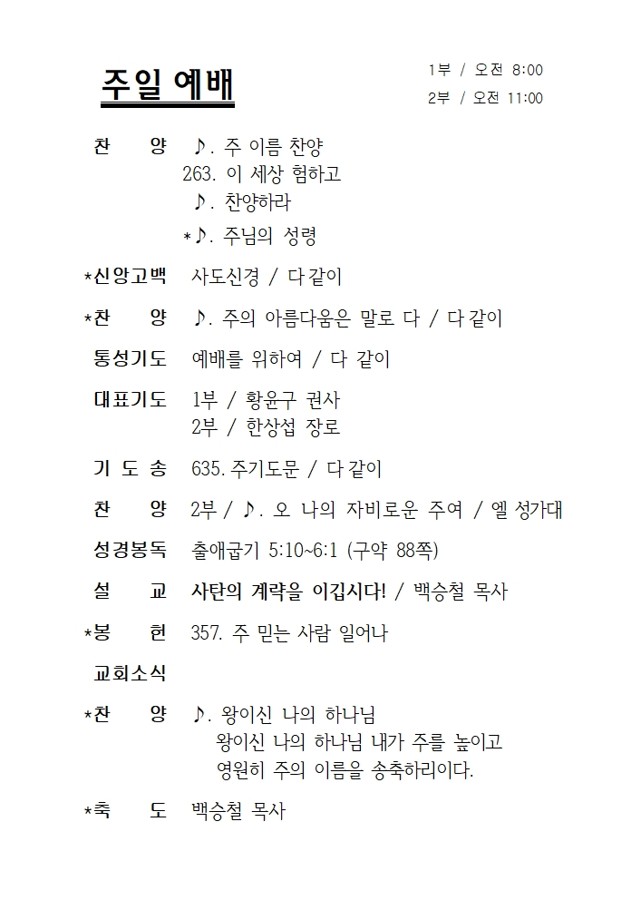 주일 예배

1부 / 오전 8:00
2부 / 오전 11:00

찬 양 ♪. 주 이름 찬양
263. 이 세상 험하고
♪. 찬양하라
*♪. 주님의 성령

*신앙고백 사도신경 / 다 같이

*찬 양 ♪. 주의 아름다움은 말로 다 / 다 같이

통성기도 예배를 위하여 / 다 같이

대표기도 1부 / 황윤구 권사
2부 / 한상섭 장로

기 도 송 635. 주기도문 / 다 같이

찬 양 2부 / ♪. 오 나의 자비로운 주여 / 엘 성가대

성경봉독 출애굽기 5:10~6:1 (구약 88쪽)

설 교 사탄의 계략을 이깁시다! / 백승철 목사

*봉 헌 357. 주 믿는 사람 일어나

교회소식

*찬 양 ♪. 왕이신 나의 하나님
왕이신 나의 하나님 내가 주를 높이고
영원히 주의 이름을 송축하리이다.

*축 도 백승철 목사